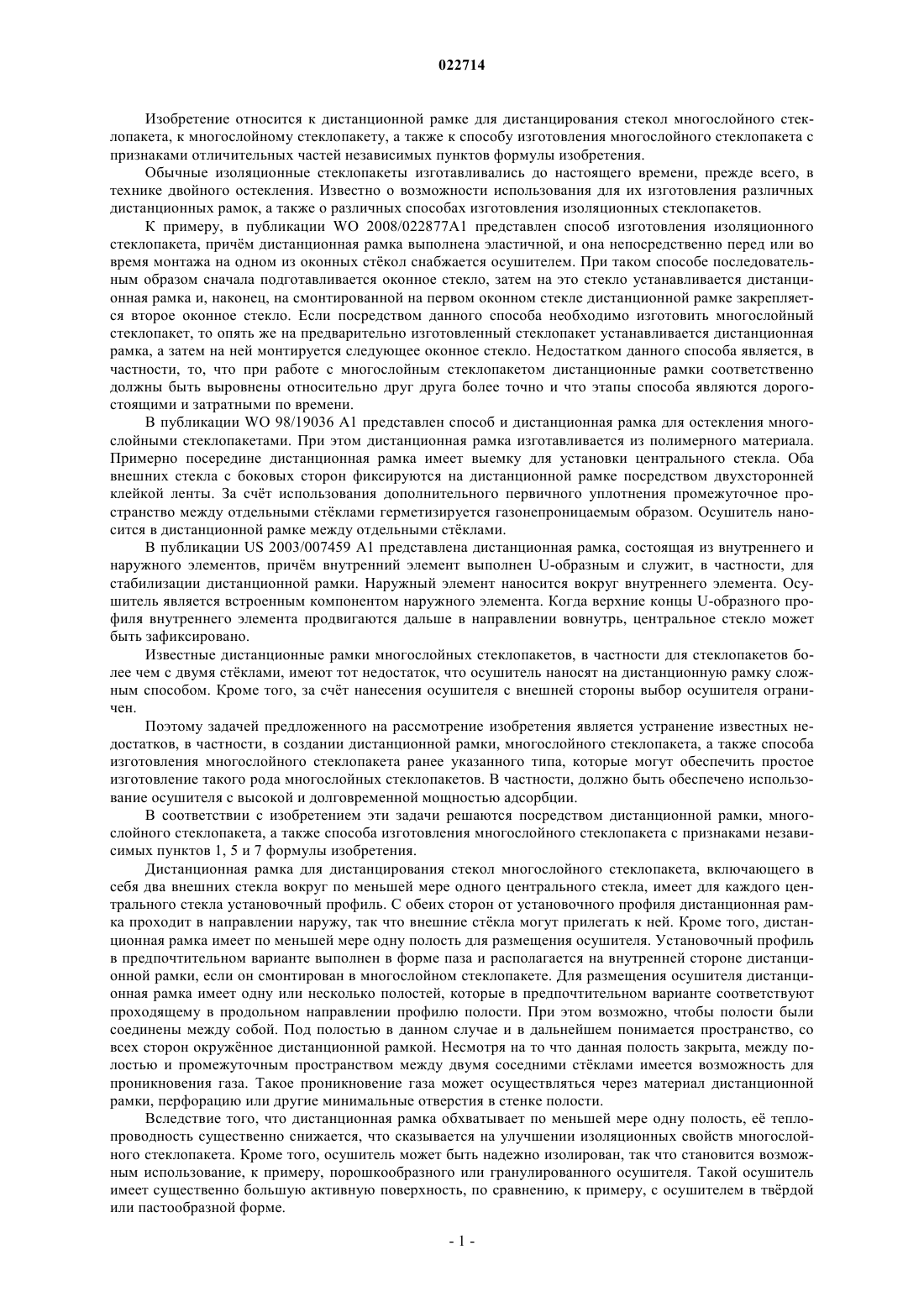 022714

Изобретение относится к дистанционной рамке для дистанцирования стекол многослойного стеклопакета, к многослойному стеклопакету, а также к способу изготовления многослойного стеклопакета с признаками отличительных частей независимых пунктов формулы изобретения.

Обычные изоляционные стеклопакеты изготавливались до настоящего времени, прежде всего, в технике двойного остекления. Известно о возможности использования для их изготовления различных дистанционных рамок, а также о различных способах изготовления изоляционных стеклопакетов.

К примеру, в публикации WO 2008/022877A1 представлен способ изготовления изоляционного стеклопакета, причём дистанционная рамка выполнена эластичной, и она непосредственно перед или во время монтажа на одном из оконных стёкол снабжается осушителем. При таком способе последовательным образом сначала подготавливается оконное стекло, затем на это стекло устанавливается дистанционная рамка и, наконец, на смонтированной на первом оконном стекле дистанционной рамке закрепляется второе оконное стекло. Если посредством данного способа необходимо изготовить многослойный стеклопакет, то опять же на предварительно изготовленный стеклопакет устанавливается дистанционная рамка, а затем на ней монтируется следующее оконное стекло. Недостатком данного способа является, в частности, то, что при работе с многослойным стеклопакетом дистанционные рамки соответственно должны быть выровнены относительно друг друга более точно и что этапы способа являются дорогостоящими и затратными по времени.

В публикации WO 98/19036 A1 представлен способ и дистанционная рамка для остекления многослойными стеклопакетами. При этом дистанционная рамка изготавливается из полимерного материала. Примерно посередине дистанционная рамка имеет выемку для установки центрального стекла. Оба внешних стекла с боковых сторон фиксируются на дистанционной рамке посредством двухсторонней клейкой ленты. За счёт использования дополнительного первичного уплотнения промежуточное пространство между отдельными стёклами герметизируется газонепроницаемым образом. Осушитель наносится в дистанционной рамке между отдельными стёклами.

В публикации US 2003/007459 A1 представлена дистанционная рамка, состоящая из внутреннего и наружного элементов, причём внутренний элемент выполнен U-образным и служит, в частности, для стабилизации дистанционной рамки. Наружный элемент наносится вокруг внутреннего элемента. Осушитель является встроенным компонентом наружного элемента. Когда верхние концы U-образного профиля внутреннего элемента продвигаются дальше в направлении вовнутрь, центральное стекло может быть зафиксировано.

Известные дистанционные рамки многослойных стеклопакетов, в частности для стеклопакетов более чем с двумя стёклами, имеют тот недостаток, что осушитель наносят на дистанционную рамку сложным способом. Кроме того, за счёт нанесения осушителя с внешней стороны выбор осушителя ограничен.

Поэтому задачей предложенного на рассмотрение изобретения является устранение известных недостатков, в частности, в создании дистанционной рамки, многослойного стеклопакета, а также способа изготовления многослойного стеклопакета ранее указанного типа, которые могут обеспечить простое изготовление такого рода многослойных стеклопакетов. В частности, должно быть обеспечено использование осушителя с высокой и долговременной мощностью адсорбции.

В соответствии с изобретением эти задачи решаются посредством дистанционной рамки, многослойного стеклопакета, а также способа изготовления многослойного стеклопакета с признаками независимых пунктов 1, 5 и 7 формулы изобретения.

Дистанционная рамка для дистанцирования стекол многослойного стеклопакета, включающего в себя два внешних стекла вокруг по меньшей мере одного центрального стекла, имеет для каждого центрального стекла установочный профиль. С обеих сторон от установочного профиля дистанционная рамка проходит в направлении наружу, так что внешние стёкла могут прилегать к ней. Кроме того, дистанционная рамка имеет по меньшей мере одну полость для размещения осушителя. Установочный профиль в предпочтительном варианте выполнен в форме паза и располагается на внутренней стороне дистанционной рамки, если он смонтирован в многослойном стеклопакете. Для размещения осушителя дистанционная рамка имеет одну или несколько полостей, которые в предпочтительном варианте соответствуют проходящему в продольном направлении профилю полости. При этом возможно, чтобы полости были соединены между собой. Под полостью в данном случае и в дальнейшем понимается пространство, со всех сторон окружённое дистанционной рамкой. Несмотря на то что данная полость закрыта, между полостью и промежуточным пространством между двумя соседними стёклами имеется возможность для проникновения газа. Такое проникновение газа может осуществляться через материал дистанционной рамки, перфорацию или другие минимальные отверстия в стенке полости.

Вследствие того, что дистанционная рамка обхватывает по меньшей мере одну полость, её теплопроводность существенно снижается, что сказывается на улучшении изоляционных свойств многослойного стеклопакета. Кроме того, осушитель может быть надежно изолирован, так что становится возможным использование, к примеру, порошкообразного или гранулированного осушителя. Такой осушитель имеет существенно большую активную поверхность, по сравнению, к примеру, с осушителем в твёрдой или пастообразной форме.

- 1 -